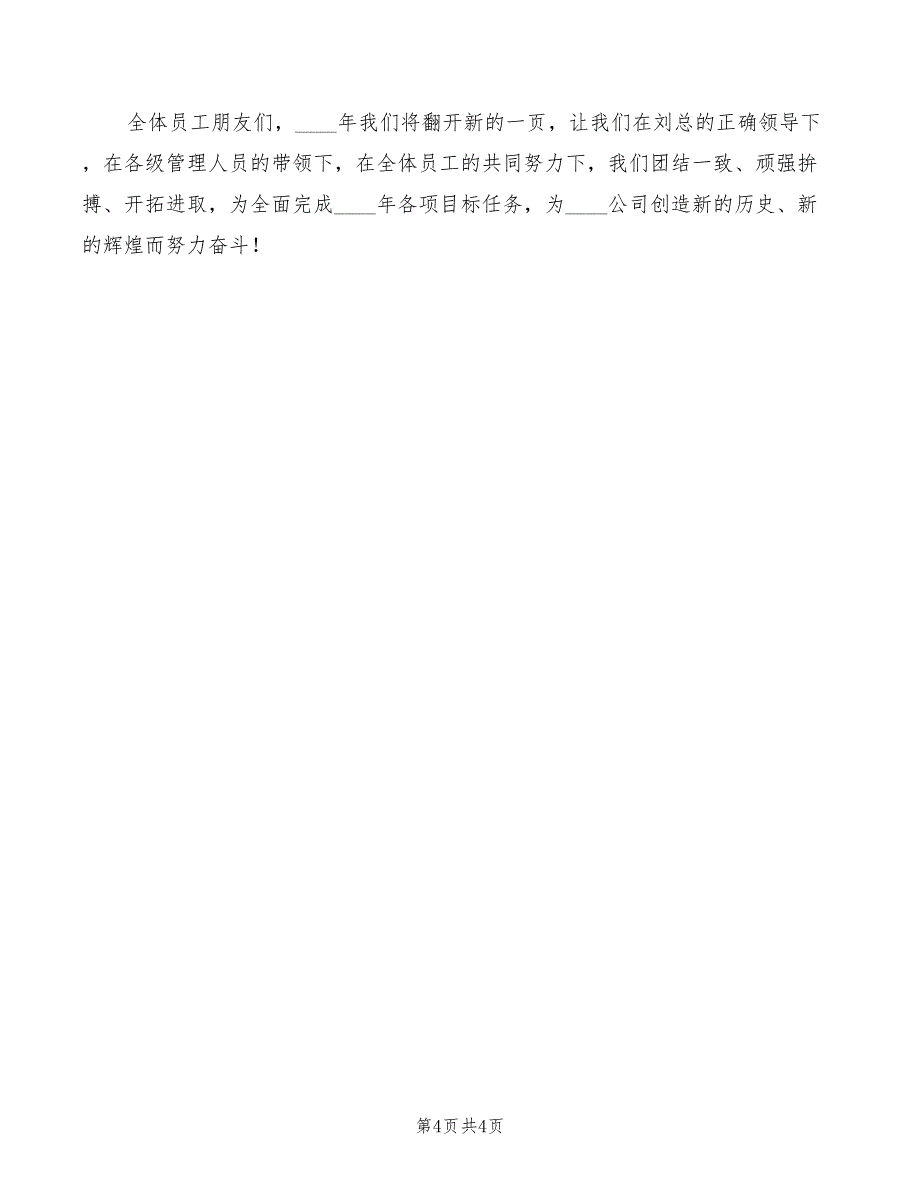 全体员工朋友们，____年我们将翻开新的一页，让我们在刘总的正确领导下，在各级管理人员的带领下，在全体员工的共同努力下，我们团结一致、顽强拚搏、开拓进取，为全面完成____年各项目标任务，为____公司创造新的历史、新的辉煌而努力奋斗！

第4页 共4页